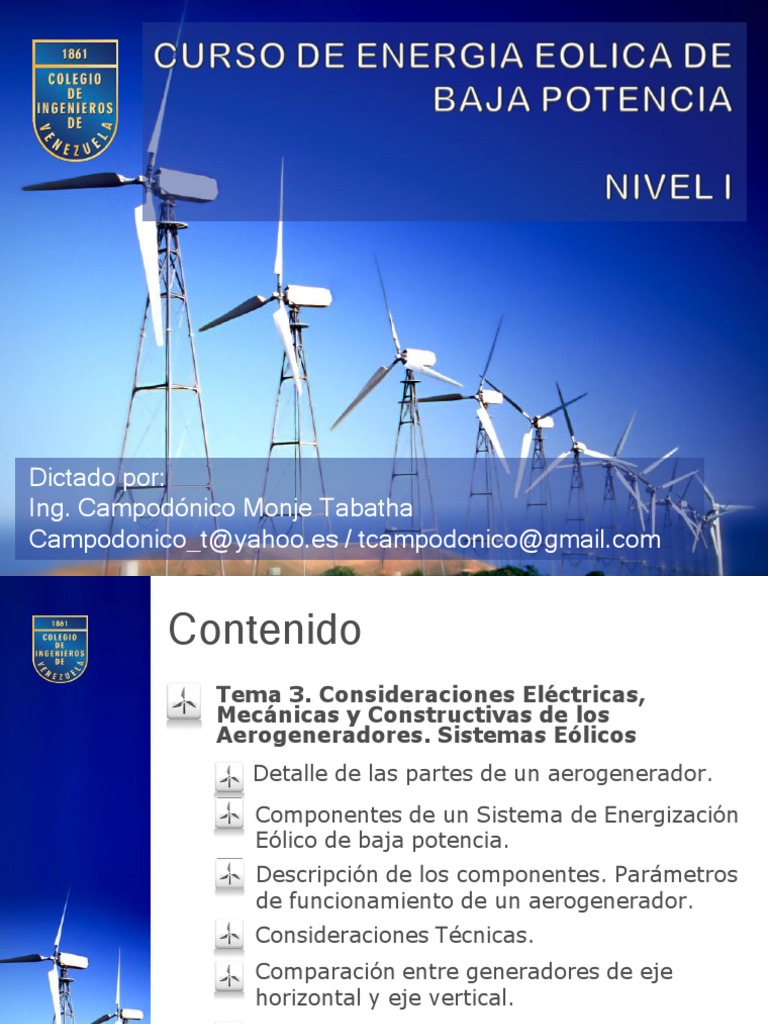 1861
COLEGIO DE INGENIEROS DE VENEZUELA

CURSO DE ENERGIA EOLICA DE BAJA POTENCIA

NIVEL I

Dictado por:
Ing. Campodónico Monje Tabatha
Campodonico_t@yahoo.es / tcampodonico@gmail.com

1861
COLEGIO DE INGENIEROS DE VENEZUELA

Contenido

Tema 3. Consideraciones Eléctricas, Mecánicas y Constructivas de los Aerogeneradores. Sistemas Eólicos

Detalle de las partes de un aerogenerador.

Componentes de un Sistema de Energización Eólico de baja potencia.

Descripción de los componentes. Parámetros de funcionamiento de un aerogenerador.

Consideraciones Técnicas.

Comparación entre generadores de eje horizontal y eje vertical.